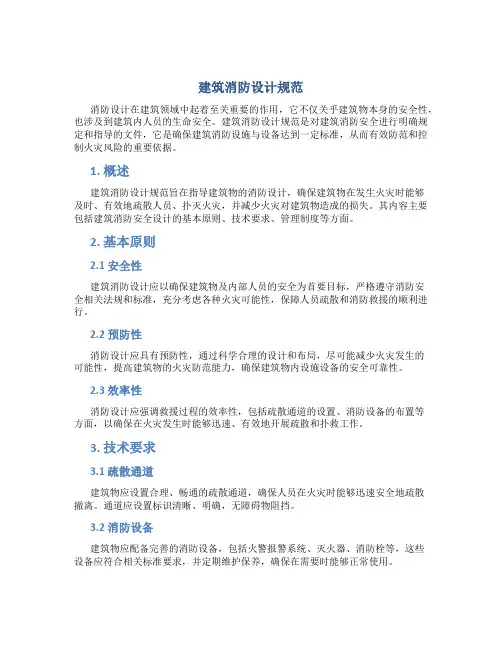 建筑消防设计规范

消防设计在建筑领域中起着至关重要的作用，它不仅关乎建筑物本身的安全性，也涉及到建筑内人员的生命安全。建筑消防设计规范是对建筑消防安全进行明确规定和指导的文件，它是确保建筑消防设施与设备达到一定标准，从而有效防范和控制火灾风险的重要依据。

1. 概述

建筑消防设计规范旨在指导建筑物的消防设计，确保建筑物在发生火灾时能够及时、有效地疏散人员、扑灭火灾，并减少火灾对建筑物造成的损失。其内容主要包括建筑消防安全设计的基本原则、技术要求、管理制度等方面。

2. 基本原则

2.1 安全性

建筑消防设计应以确保建筑物及内部人员的安全为首要目标，严格遵守消防安全相关法规和标准，充分考虑各种火灾可能性，保障人员疏散和消防救援的顺利进行。

2.2 预防性

消防设计应具有预防性，通过科学合理的设计和布局，尽可能减少火灾发生的可能性，提高建筑物的火灾防范能力，确保建筑物内设施设备的安全可靠性。

2.3 效率性

消防设计应强调救援过程的效率性，包括疏散通道的设置、消防设备的布置等方面，以确保在火灾发生时能够迅速、有效地开展疏散和扑救工作。

3. 技术要求

3.1 疏散通道

建筑物应设置合理、畅通的疏散通道，确保人员在火灾时能够迅速安全地疏散撤离。通道应设置标识清晰、明确，无障碍物阻挡。

3.2 消防设备

建筑物应配备完善的消防设备，包括火警报警系统、灭火器、消防栓等，这些设备应符合相关标准要求，并定期维护保养，确保在需要时能够正常使用。